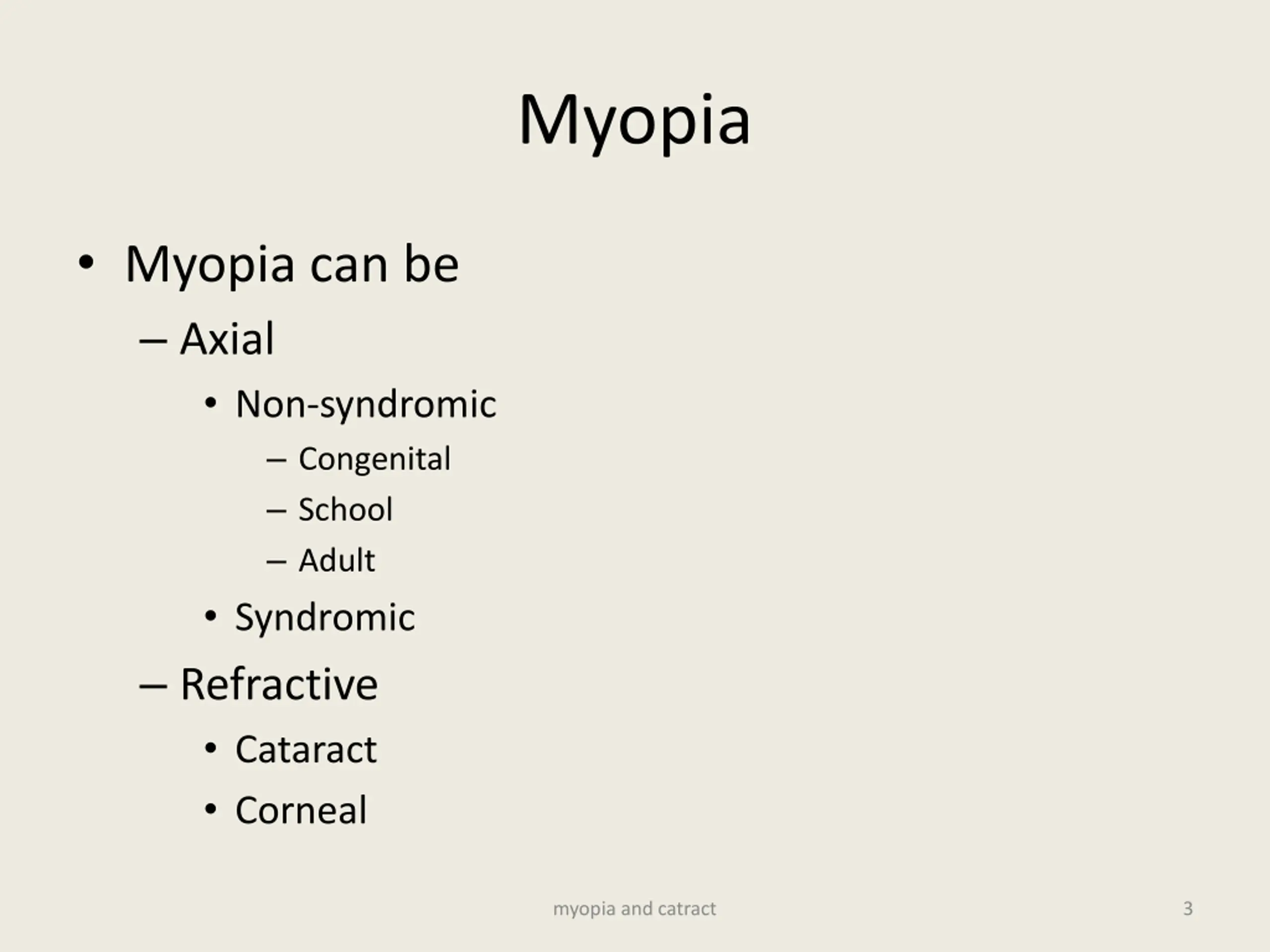 Myopia

• Myopia can be
– Axial
• Non-syndromic
– Congenital
– School
– Adult
• Syndromic
– Refractive
• Cataract
• Corneal

myopia and catract

3